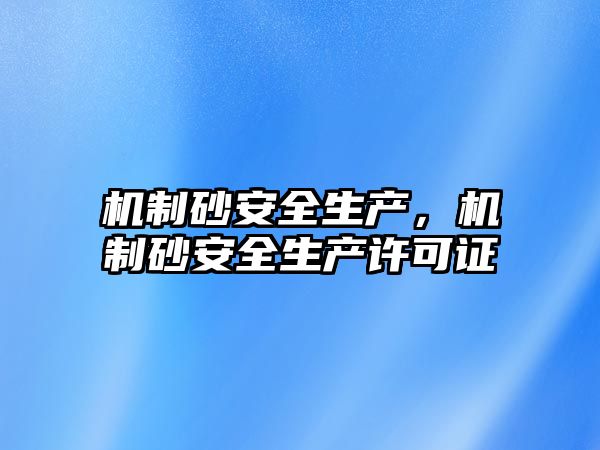 机制砂安全生产，机制砂安全生产许可证